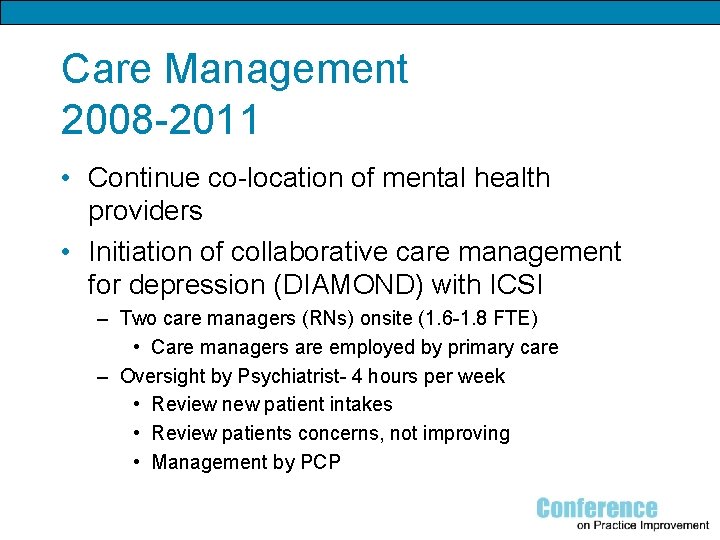 Care Management
2008-2011

• Continue co-location of mental health providers
• Initiation of collaborative care management for depression (DIAMOND) with ICSI
– Two care managers (RNs) onsite (1.6-1.8 FTE)
• Care managers are employed by primary care
– Oversight by Psychiatrist- 4 hours per week
• Review new patient intakes
• Review patients concerns, not improving
• Management by PCP

Conference
on Practice Improvement